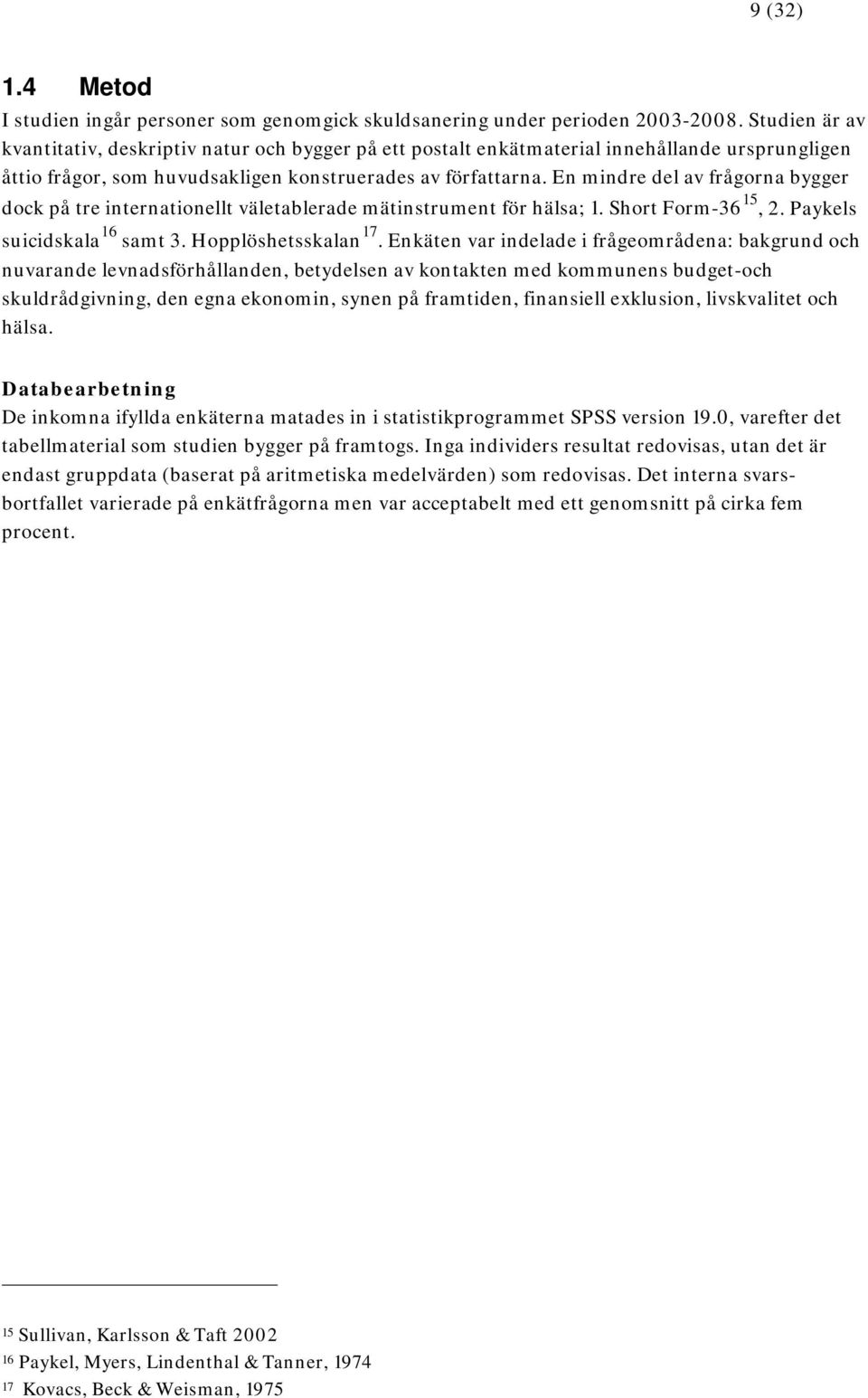 9 (32)

1.4 Metod

I studien ingår personer som genomgick skuldsanering under perioden 2003-2008. Studien är av kvantitativ, deskriptiv natur och bygger på ett postalt enkätmaterial innehållande ursprungligen åttio frågor, som huvudsakligen konstruerades av författarna. En mindre del av frågorna bygger dock på tre internationellt väletablerade mätinstrument för hälsa; 1. Short Form-36 $^{15}$, 2. Paykels suicidskala $^{16}$ samt 3. Hopplöshetsskalan $^{17}$. Enkäten var indelade i frågeområdena: bakgrund och nuvarande levnadsförhållanden, betydelsen av kontakten med kommunens budget-och skuldrådgivning, den egna ekonomin, synen på framtiden, finansiell exklusion, livskvalitet och hälsa.

Databearbetning

De inkomna ifyllda enkäterna matades in i statistikprogrammet SPSS version 19.0, varefter det tabellmaterial som studien bygger på framtogs. Inga individers resultat redovisas, utan det är endast gruppdata (baserat på aritmetiska medelvärden) som redovisas. Det interna svarsbortfallet varierade på enkätfrågorna men var acceptabelt med ett genomsnitt på cirka fem procent.

$^{15}$ Sullivan, Karlsson & Taft 2002
$^{16}$ Paykel, Myers, Lindenthal & Tanner, 1974
$^{17}$ Kovacs, Beck & Weisman, 1975